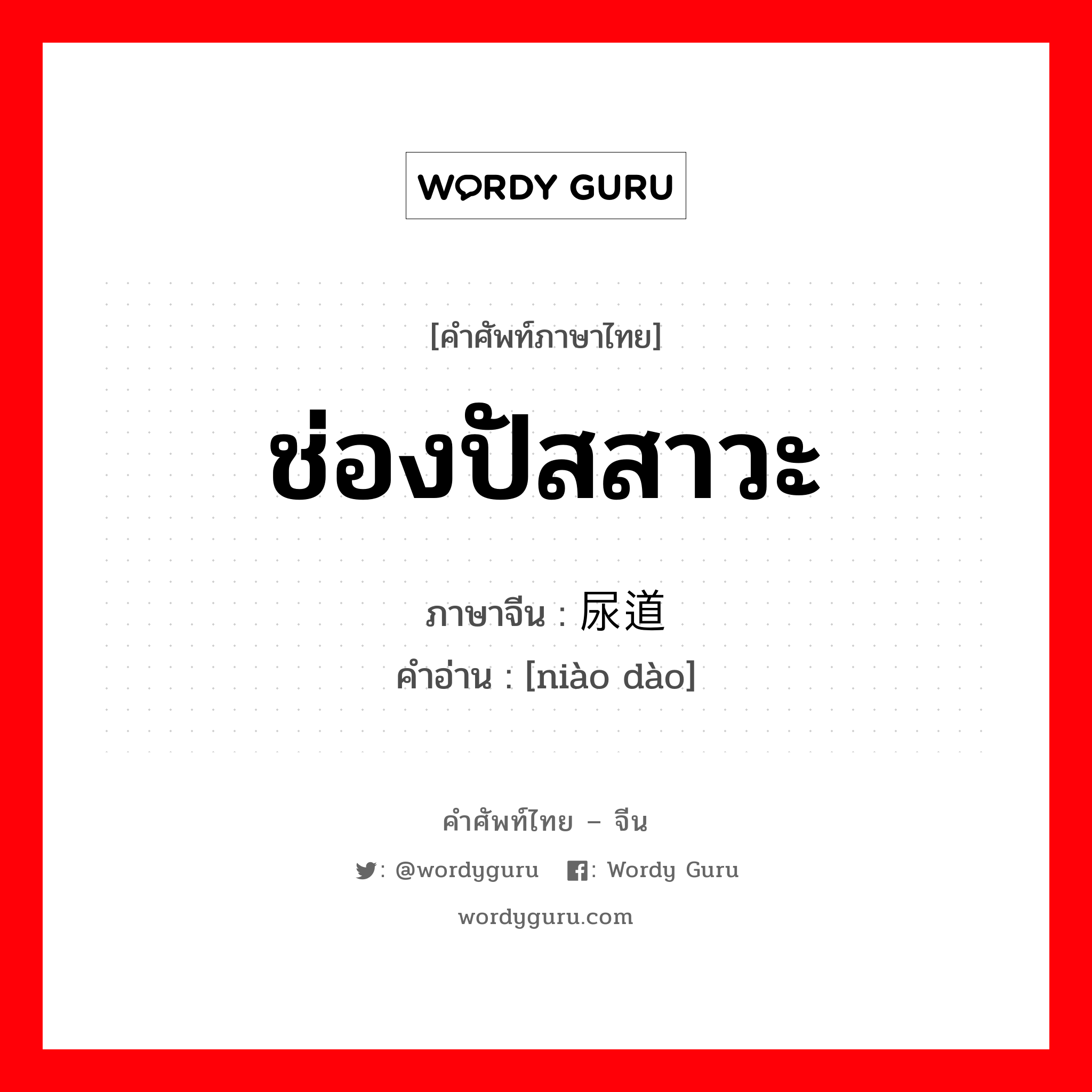 WORDY GURU

[คำศัพท์ภาษาไทย]

ช่องปัสสาวะ

ภาษาจีน : 尿道
คำอ่าน : [niào dào]

คำศัพท์ไทย – จีน

: @wordyguru : Wordy Guru

wordyguru.com